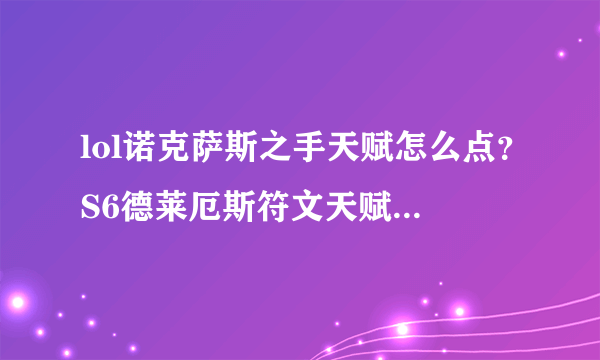 lol诺克萨斯之手天赋怎么点？S6德莱厄斯符文天赋...